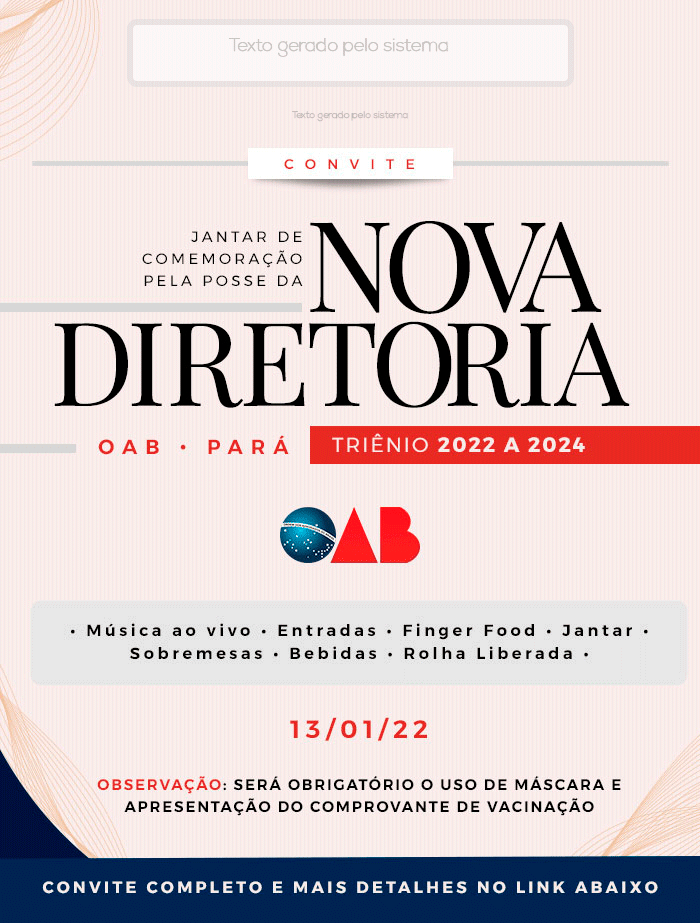 Texto gerado pelo sistema

Texto gerado pelo sistema

CONVITE

JANTAR DE COMEMORAÇÃO PELA POSSE DA

NOVA DIRETORIA

OAB • PARÁ

TRIÊNIO 2022 A 2024

OAB

• Música ao vivo • Entradas • Finger Food • Jantar • Sobremesas • Bebidas • Rolha Liberada •

13/01/22

OBSERVAÇÃO: SERÁ OBRIGATÓRIO O USO DE MÁSCARA E APRESENTAÇÃO DO COMPROVANTE DE VACINAÇÃO

CONVITE COMPLETO E MAIS DETALHES NO LINK ABAIXO